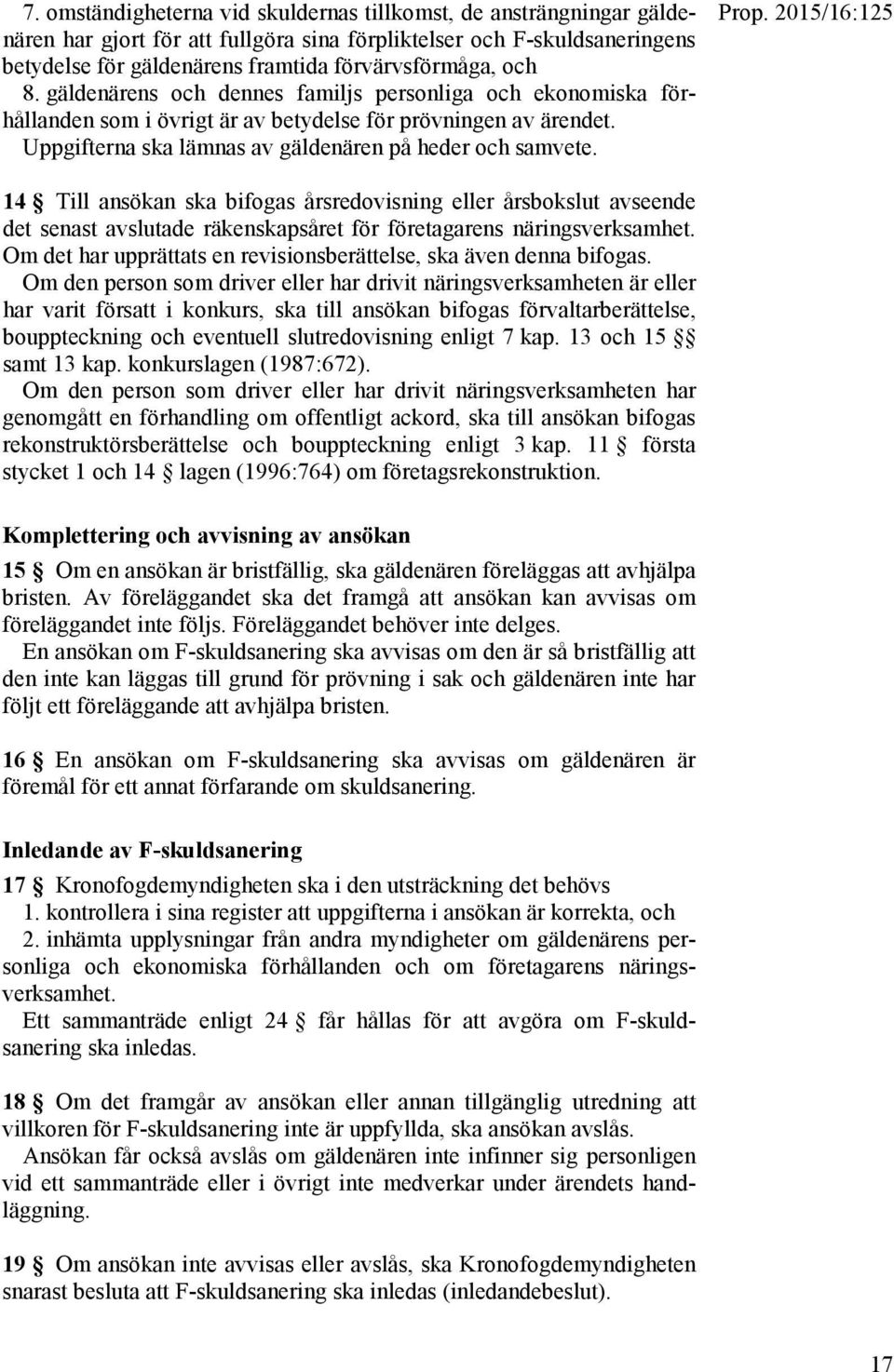 Prop. 2015/16:125

7. omständigheterna vid skuldernas tillkomst, de ansträngningar gäldenären har gjort för att fullgöra sina förpliktelser och F-skuldsaneringens betydelse för gäldenärens framtida förvärvsförmåga, och

8. gäldenärens och dennes familjs personliga och ekonomiska förhållanden som i övrigt är av betydelse för prövningen av ärendet.

Uppgifterna ska lämnas av gäldenären på heder och samvete.

14 § Till ansökan ska bifogas årsredovisning eller årsbokslut avseende det senast avslutade räkenskapsåret för företagarens näringsverksamhet. Om det har upprättats en revisionsberättelse, ska även denna bifogas.

Om den person som driver eller har drivit näringsverksamheten är eller har varit försatt i konkurs, ska till ansökan bifogas förvaltarberättelse, bouppteckning och eventuell slutredovisning enligt 7 kap. 13 och 15 §§ samt 13 kap. konkurslagen (1987:672).

Om den person som driver eller har drivit näringsverksamheten har genomgått en förhandling om offentligt ackord, ska till ansökan bifogas rekonstruktörsberättelse och bouppteckning enligt 3 kap. 11 § första stycket 1 och 14 § lagen (1996:764) om företagsrekonstruktion.

Komplettering och avvisning av ansökan

15 § Om en ansökan är bristfällig, ska gäldenären föreläggas att avhjälpa bristen. Av föreläggandet ska det framgå att ansökan kan avvisas om föreläggandet inte följs. Föreläggandet behöver inte delges.

En ansökan om F-skuldsanering ska avvisas om den är så bristfällig att den inte kan läggas till grund för prövning i sak och gäldenären inte har följt ett föreläggande att avhjälpa bristen.

16 § En ansökan om F-skuldsanering ska avvisas om gäldenären är föremål för ett annat förfarande om skuldsanering.

Inledande av F-skuldsanering

17 § Kronofogdemyndigheten ska i den utsträckning det behövs

1. kontrollera i sina register att uppgifterna i ansökan är korrekta, och

2. inhämta upplysningar från andra myndigheter om gäldenärens personliga och ekonomiska förhållanden och om företagarens näringsverksamhet.

Ett sammanträde enligt 24 § får hållas för att avgöra om F-skuldsanering ska inledas.

18 § Om det framgår av ansökan eller annan tillgänglig utredning att villkoren för F-skuldsanering inte är uppfyllda, ska ansökan avslås.

Ansökan får också avslås om gäldenären inte infinner sig personligen vid ett sammanträde eller i övrigt inte medverkar under ärendets handläggning.

19 § Om ansökan inte avvisas eller avslås, ska Kronofogdemyndigheten snarast besluta att F-skuldsanering ska inledas (inledandebeslut).

17